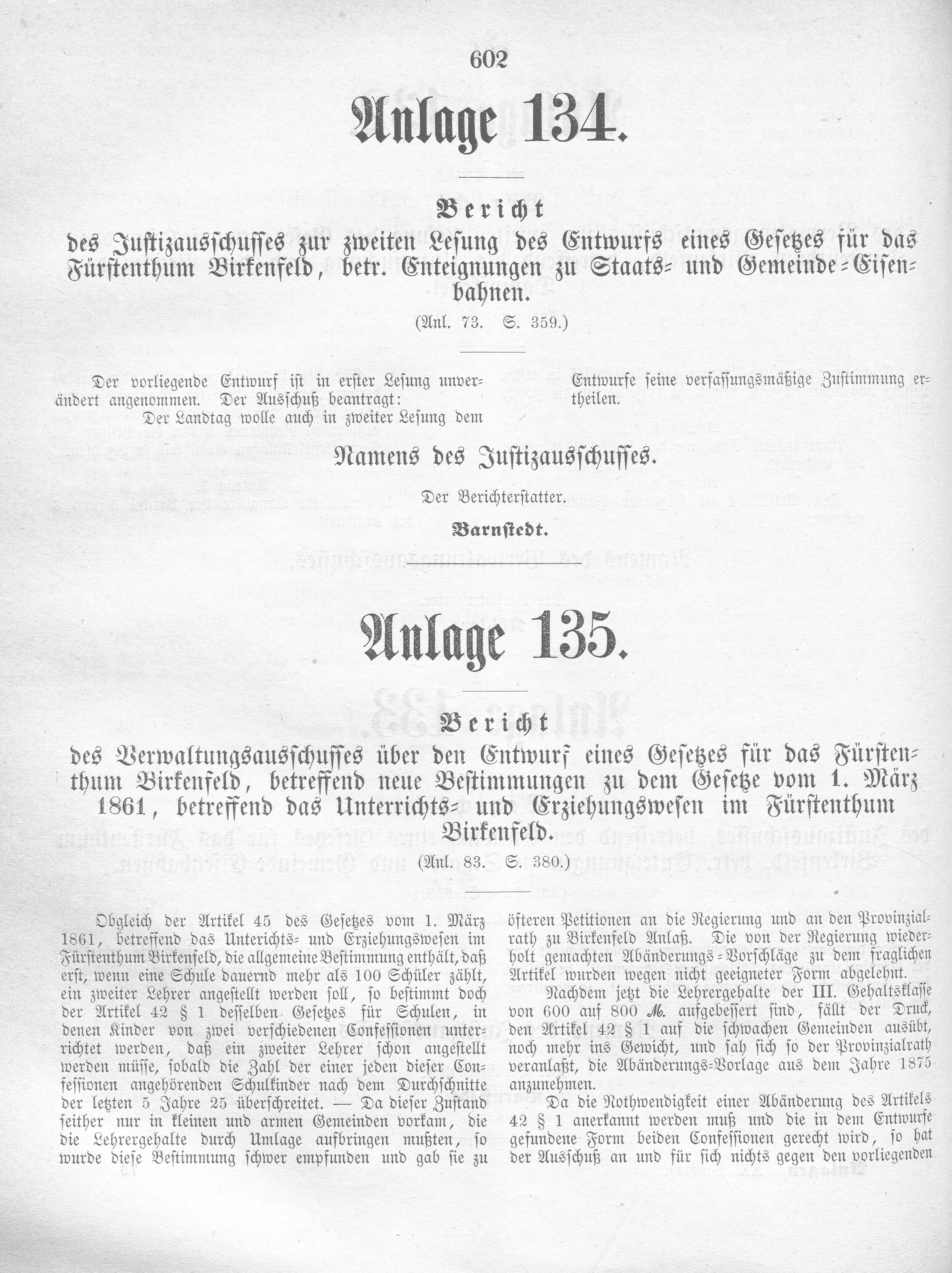 602

Anlage 134.

Bericht

des Justizausschusses zur zweiten Lesung des Entwurfs eines Gesetzes für das Fürstenthum Birkenfeld, betr. Enteignungen zu Staats- und Gemeinde-Eisenbahnen.

(Anl. 73. S. 359.)

Der vorliegende Entwurf ist in erster Lesung unverändert angenommen. Der Ausschuß beantragt:

Der Landtag wolle auch in zweiter Lesung dem Entwurfe seine verfassungsmäßige Zustimmung ertheilen.

Namens des Justizausschusses.

Der Berichterstatter.

Barnstedt.

Anlage 135.

Bericht

des Verwaltungsausschusses über den Entwurf eines Gesetzes für das Fürstenthum Birkenfeld, betreffend neue Bestimmungen zu dem Gesetze vom 1. März 1861, betreffend das Unterrichts- und Erziehungswesen im Fürstenthum Birkenfeld.

(Anl. 83. S. 380.)

Obgleich der Artikel 45 des Gesetzes vom 1. März 1861, betreffend das Unterichts- und Erziehungswesen im Fürstenthum Birkenfeld, die allgemeine Bestimmung enthält, daß erst, wenn eine Schule dauernd mehr als 100 Schüler zählt, ein zweiter Lehrer angestellt werden soll, so bestimmt doch der Artikel 42 § 1 desselben Gesetzes für Schulen, in denen Kinder von zwei verschiedenen Confessionen unterrichtet werden, daß ein zweiter Lehrer schon angestellt werden müsse, sobald die Zahl der einer jeden dieser Confessionen angehörenden Schulkinder nach dem Durchschnitte der letzten 5 Jahre 25 überschreitet. — Da dieser Zustand seither nur in kleinen und armen Gemeinden vorkam, die die Lehrergehalte durch Umlage aufbringen mußten, so wurde diese Bestimmung schwer empfunden und gab sie zu öfteren Petitionen an die Regierung und an den Provinzialrath zu Birkenfeld Anlaß. Die von der Regierung wiederholt gemachten Abänderungs-Vorschläge zu dem fraglichen Artikel wurden wegen nicht geeigneter Form abgelehnt.

Nachdem jetzt die Lehrergehalte der III. Gehaltsklasse von 600 auf 800 M. aufgebessert sind, fällt der Druck, den Artikel 42 § 1 auf die schwachen Gemeinden ausübt, noch mehr ins Gewicht, und sah sich so der Provinzialrath veranlaßt, die Abänderungs-Vorlage aus dem Jahre 1875 anzunehmen.

Da die Nothwendigkeit einer Abänderung des Artikels 42 § 1 anerkannt werden muß und die in dem Entwurfe gefundene Form beiden Confessionen gerecht wird, so hat der Ausschuß an und für sich nichts gegen den vorliegenden